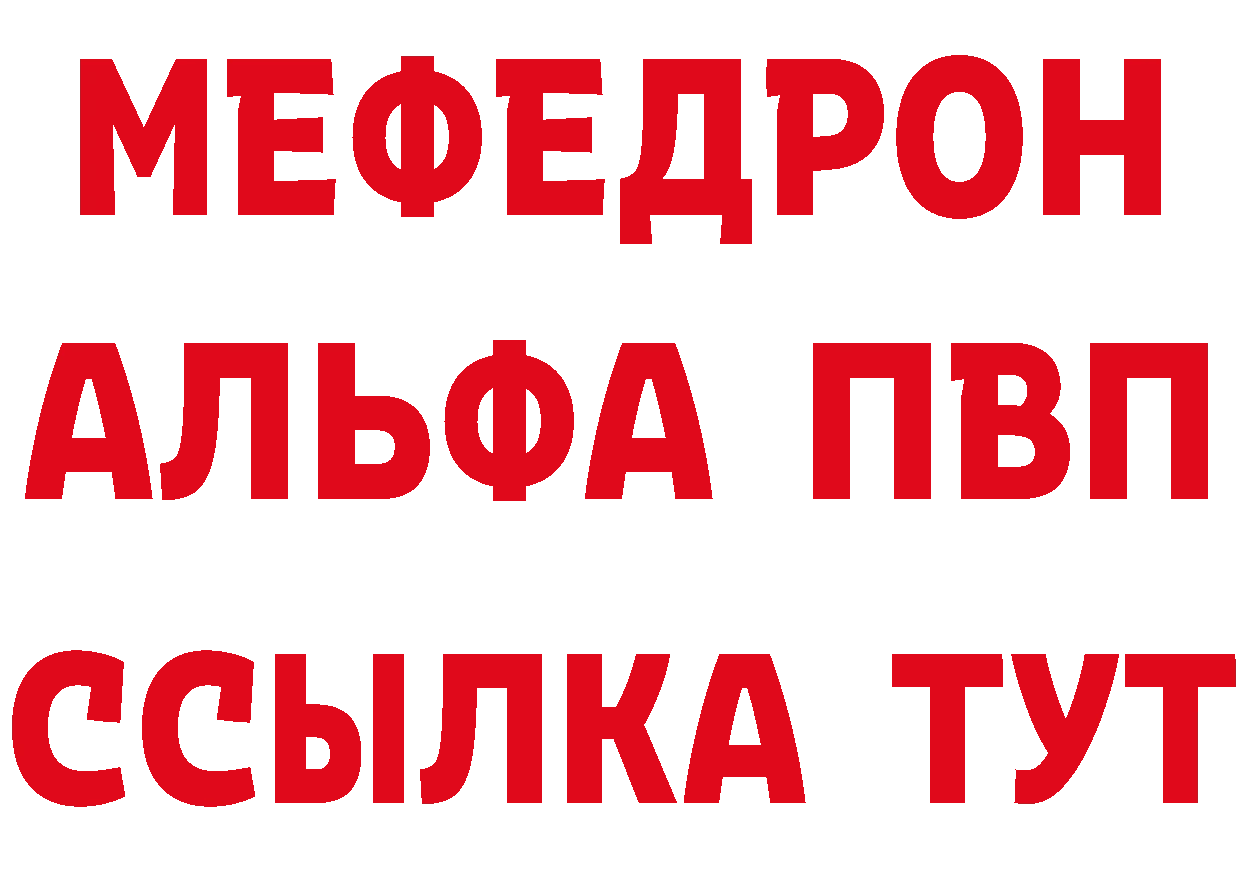 МЕФЕДРОН
АЛЬФА ПВП
ССЫЛКА ТУТ